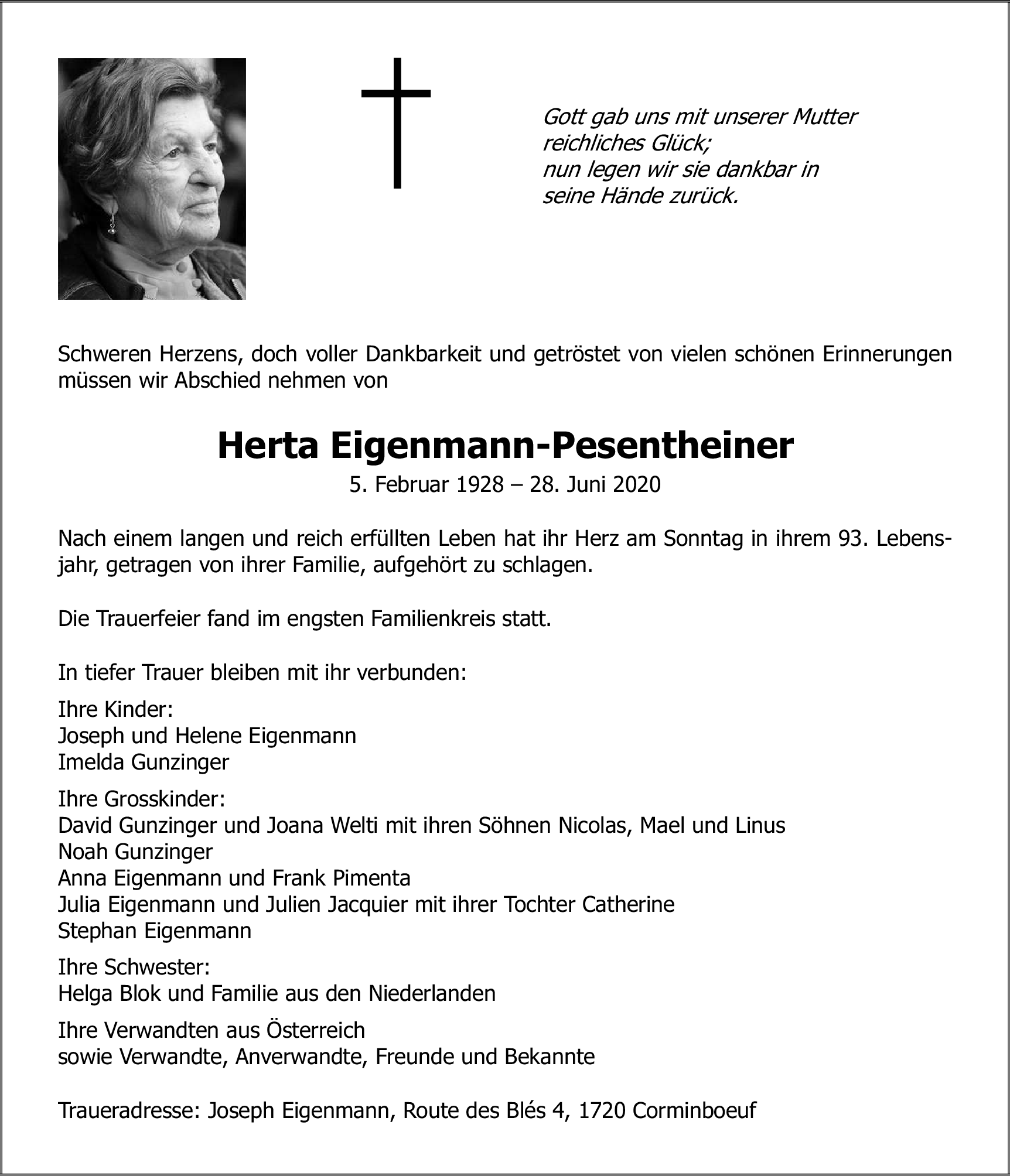 Gott gab uns mit unserer Mutter reichliches Glück;
nun legen wir sie dankbar in seine Hände zurück.

Schweren Herzens, doch voller Dankbarkeit und getröstet von vielen schönen Erinnerungen müssen wir Abschied nehmen von

Herta Eigenmann-Pesentheiner
5. Februar 1928 – 28. Juni 2020

Nach einem langen und reich erfüllten Leben hat ihr Herz am Sonntag in ihrem 93. Lebensjahr, getragen von ihrer Familie, aufgehört zu schlagen.

Die Trauerfeier fand im engsten Familienkreis statt.

In tiefer Trauer bleiben mit ihr verbunden:

Ihre Kinder:
Joseph und Helene Eigenmann
Imelda Gunzinger

Ihre Grosskinder:
David Gunzinger und Joana Welti mit ihren Söhnen Nicolas, Mael und Linus
Noah Gunzinger
Anna Eigenmann und Frank Pimenta
Julia Eigenmann und Julien Jacquier mit ihrer Tochter Catherine
Stephan Eigenmann

Ihre Schwester:
Helga Blok und Familie aus den Niederlanden

Ihre Verwandten aus Österreich
sowie Verwandte, Anverwandte, Freunde und Bekannte

Traueradresse: Joseph Eigenmann, Route des Blés 4, 1720 Corminboeuf